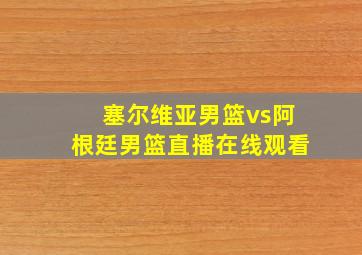 塞尔维亚男篮vs阿根廷男篮直播在线观看